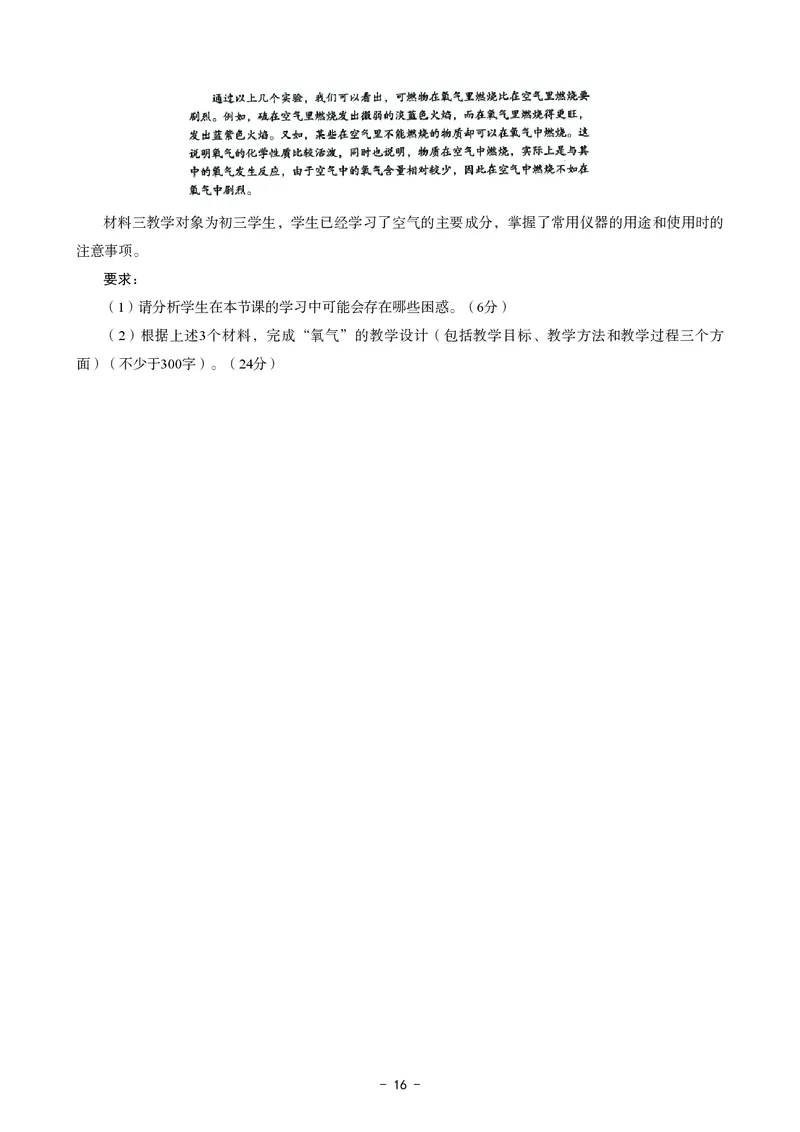 通过以上几个实验，我们可以看出，可燃物在氧气里燃烧比在空气里燃烧要剧烈。例如，硫在空气里燃烧发出微弱的淡蓝色火焰，而在氧气里燃烧得更旺，发出蓝紫色火焰。又如，某些在空气里不能燃烧的物质却可以在氧气中燃烧。这说明氧气的化学性质比较活泼，同时也说明，物质在空气中燃烧，实际上是与其中的氧气发生反应，由于空气中的氧气含量相对较少，因此在空气中燃烧不如在氧气中剧烈。

材料三教学对象为初三学生，学生已经学习了空气的主要成分，掌握了常用仪器的用途和使用时的注意事项。

要求：

（1）请分析学生在本节课的学习中可能会存在哪些困惑。（6分）

（2）根据上述3个材料，完成“氧气”的教学设计（包括教学目标、教学方法和教学过程三个方面）（不少于300字）。（24分）

－ 16 －